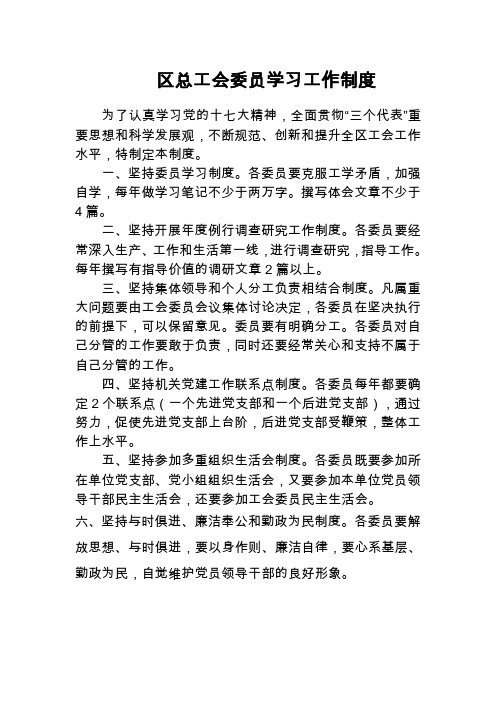 区总工会委员学习工作制度

为了认真学习党的十七大精神，全面贯彻“三个代表”重要思想和科学发展观，不断规范、创新和提升全区工会工作水平，特制定本制度。

一、坚持委员学习制度。各委员要克服工学矛盾，加强自学，每年做学习笔记不少于两万字。撰写体会文章不少于4篇。

二、坚持开展年度例行调查研究工作制度。各委员要经常深入生产、工作和生活第一线，进行调查研究，指导工作。每年撰写有指导价值的调研文章2篇以上。

三、坚持集体领导和个人分工负责相结合制度。凡属重大问题要由工会委员会议集体讨论决定，各委员在坚决执行的前提下，可以保留意见。委员要有明确分工。各委员对自己分管的工作要敢于负责，同时还要经常关心和支持不属于自己分管的工作。

四、坚持机关党建工作联系点制度。各委员每年都要确定2个联系点（一个先进党支部和一个后进党支部），通过努力，促使先进党支部上台阶，后进党支部受鞭策，整体工作上水平。

五、坚持参加多重组织生活会制度。各委员既要参加所在单位党支部、党小组组织生活会，又要参加本单位党员领导干部民主生活会，还要参加工会委员民主生活会。

六、坚持与时俱进、廉洁奉公和勤政为民制度。各委员要解放思想、与时俱进，要以身作则、廉洁自律，要心系基层、勤政为民，自觉维护党员领导干部的良好形象。